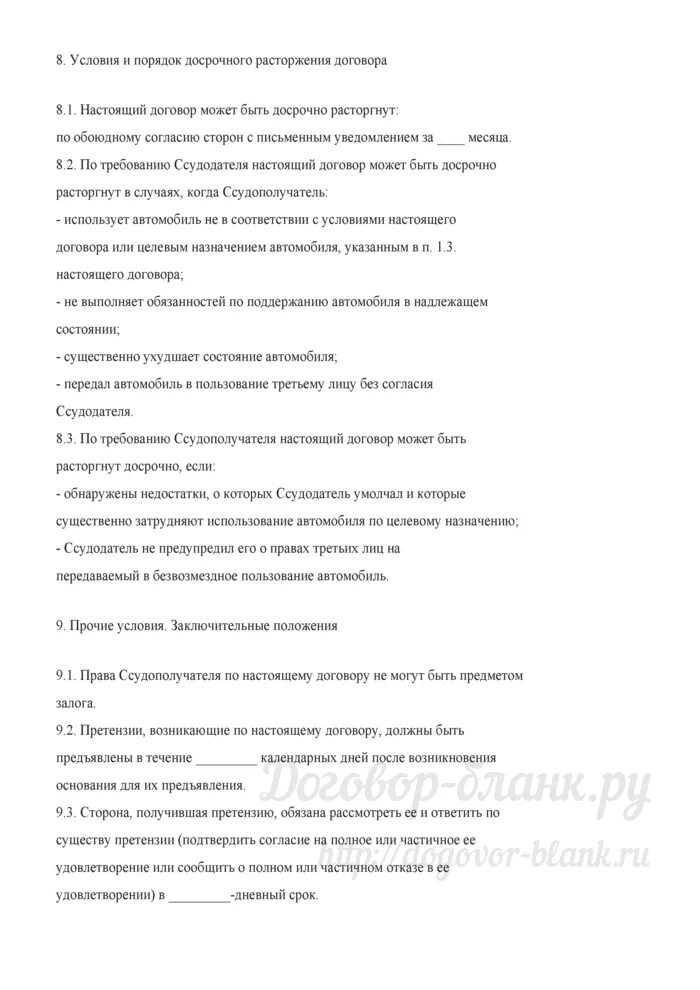 8. Условия и порядок досрочного расторжения договора

8.1. Настоящий договор может быть досрочно расторгнут:
по обоюдному согласию сторон с письменным уведомлением за ____ месяца.
8.2. По требованию Ссудодателя настоящий договор может быть досрочно расторгнут в случаях, когда Ссудополучатель:
- использует автомобиль не в соответствии с условиями настоящего договора или целевым назначением автомобиля, указанным в п. 1.3. настоящего договора;
- не выполняет обязанностей по поддержанию автомобиля в надлежащем состоянии;
- существенно ухудшает состояние автомобиля;
- передал автомобиль в пользование третьему лицу без согласия Ссудодателя.
8.3. По требованию Ссудополучателя настоящий договор может быть расторгнут досрочно, если:
- обнаружены недостатки, о которых Ссудодатель умолчал и которые существенно затрудняют использование автомобиля по целевому назначению;
- Ссудодатель не предупредил его о правах третьих лиц на передаваемый в безвозмездное пользование автомобиль.

9. Прочие условия. Заключительные положения

9.1. Права Ссудополучателя по настоящему договору не могут быть предметом залога.
9.2. Претензии, возникающие по настоящему договору, должны быть предъявлены в течение _________ календарных дней после возникновения основания для их предъявления.
9.3. Сторона, получившая претензию, обязана рассмотреть ее и ответить по существу претензии (подтвердить согласие на полное или частичное ее удовлетворение или сообщить о полном или частичном отказе в ее удовлетворении) в _________-дневный срок.

Договор-бланк.ру
http://dogovor-blank.ru